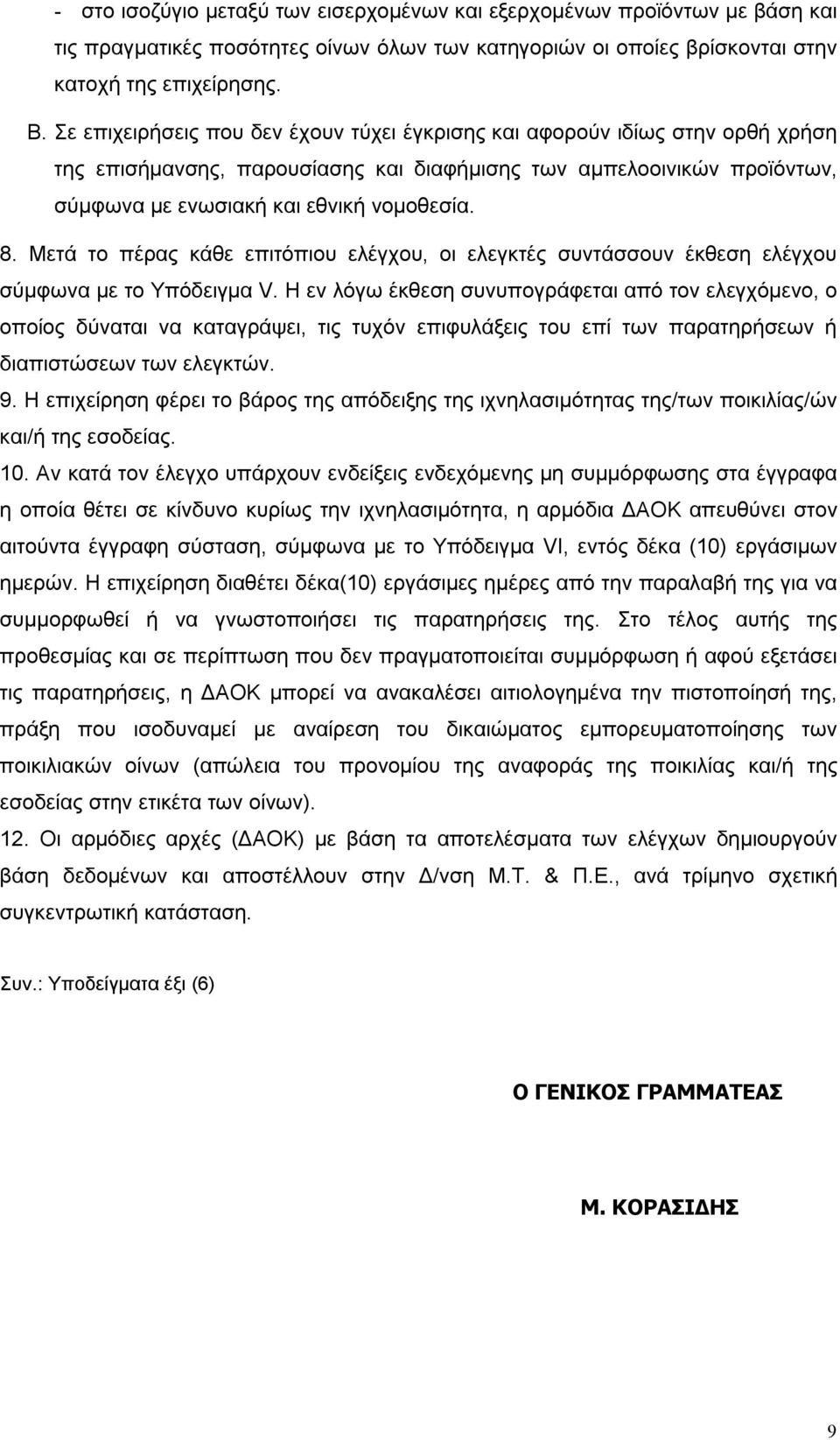 - στο ισοζύγιο μεταξύ των εισερχομένων και εξερχομένων προϊόντων με βάση και τις πραγματικές ποσότητες οίνων όλων των κατηγοριών οι οποίες βρίσκονται στην κατοχή της επιχείρησης.

Β. Σε επιχειρήσεις που δεν έχουν τύχει έγκρισης και αφορούν ιδίως στην ορθή χρήση της επισήμανσης, παρουσίασης και διαφήμισης των αμπελοοινικών προϊόντων, σύμφωνα με ενωσιακή και εθνική νομοθεσία.

8. Μετά το πέρας κάθε επιτόπιου ελέγχου, οι ελεγκτές συντάσσουν έκθεση ελέγχου σύμφωνα με το Υπόδειγμα V. Η εν λόγω έκθεση συνυπογράφεται από τον ελεγχόμενο, ο οποίος δύναται να καταγράψει, τις τυχόν επιφυλάξεις του επί των παρατηρήσεων ή διαπιστώσεων των ελεγκτών.

9. Η επιχείρηση φέρει το βάρος της απόδειξης της ιχνηλασιμότητας της/των ποικιλίας/ών και/ή της εσοδείας.

10. Αν κατά τον έλεγχο υπάρχουν ενδείξεις ενδεχόμενης μη συμμόρφωσης στα έγγραφα η οποία θέτει σε κίνδυνο κυρίως την ιχνηλασιμότητα, η αρμόδια ΔΑΟΚ απευθύνει στον αιτούντα έγγραφη σύσταση, σύμφωνα με το Υπόδειγμα VI, εντός δέκα (10) εργάσιμων ημερών. Η επιχείρηση διαθέτει δέκα(10) εργάσιμες ημέρες από την παραλαβή της για να συμμορφωθεί ή να γνωστοποιήσει τις παρατηρήσεις της. Στο τέλος αυτής της προθεσμίας και σε περίπτωση που δεν πραγματοποιείται συμμόρφωση ή αφού εξετάσει τις παρατηρήσεις, η ΔΑΟΚ μπορεί να ανακαλέσει αιτιολογημένα την πιστοποίησή της, πράξη που ισοδυναμεί με αναίρεση του δικαιώματος εμπορευματοποίησης των ποικιλιακών οίνων (απώλεια του προνομίου της αναφοράς της ποικιλίας και/ή της εσοδείας στην ετικέτα των οίνων).

12. Οι αρμόδιες αρχές (ΔΑΟΚ) με βάση τα αποτελέσματα των ελέγχων δημιουργούν βάση δεδομένων και αποστέλλουν στην Δ/νση Μ.Τ. & Π.Ε., ανά τρίμηνο σχετική συγκεντρωτική κατάσταση.

Συν.: Υποδείγματα έξι (6)

Ο ΓΕΝΙΚΟΣ ΓΡΑΜΜΑΤΕΑΣ

Μ. ΚΟΡΑΣΙΔΗΣ

9